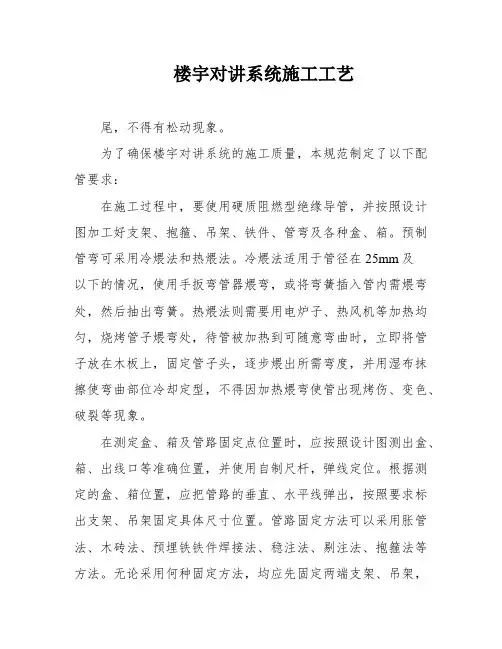 楼宇对讲系统施工工艺

尾，不得有松动现象。

为了确保楼宇对讲系统的施工质量，本规范制定了以下配管要求：

在施工过程中，要使用硬质阻燃型绝缘导管，并按照设计图加工好支架、抱箍、吊架、铁件、管弯及各种盒、箱。预制管弯可采用冷煨法和热煨法。冷煨法适用于管径在 25mm 及以下的情况，使用手扳弯管器煨弯，或将弯簧插入管内需煨弯处，然后抽出弯簧。热煨法则需要用电炉子、热风机等加热均匀，烧烤管子煨弯处，待管被加热到可随意弯曲时，立即将管子放在木板上，固定管子头，逐步煨出所需弯度，并用湿布抹擦使弯曲部位冷却定型，不得因加热煨弯使管出现烤伤、变色、破裂等现象。

在测定盒、箱及管路固定点位置时，应按照设计图测出盒、箱、出线口等准确位置，并使用自制尺杆，弹线定位。根据测定的盒、箱位置，应把管路的垂直、水平线弹出，按照要求标出支架、吊架固定具体尺寸位置。管路固定方法可以采用胀管法、木砖法、预埋铁铁件焊接法、稳注法、剔注法、抱箍法等方法。无论采用何种固定方法，均应先固定两端支架、吊架，